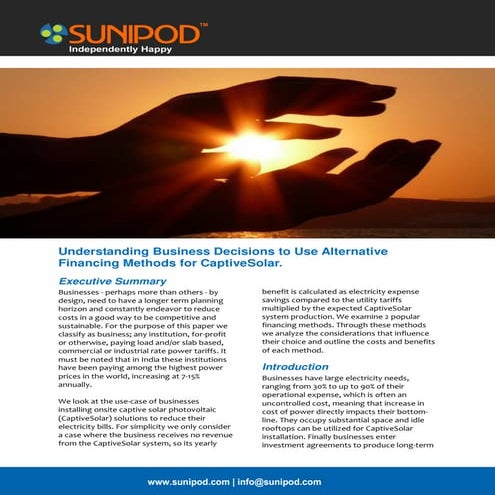 SUNIPOD™
Independently Happy

Understanding Business Decisions to Use Alternative Financing Methods for CaptiveSolar.

Executive Summary

Businesses - perhaps more than others - by design, need to have a longer term planning horizon and constantly endeavor to reduce costs in a good way to be competitive and sustainable. For the purpose of this paper we classify as business; any institution, for-profit or otherwise, paying load and/or slab based, commercial or industrial rate power tariffs. It must be noted that in India these institutions have been paying among the highest power prices in the world, increasing at 7-15% annually.

We look at the use-case of businesses installing onsite captive solar photovoltaic (CaptiveSolar) solutions to reduce their electricity bills. For simplicity we only consider a case where the business receives no revenue from the CaptiveSolar system, so its yearly benefit is calculated as electricity expense savings compared to the utility tariffs multiplied by the expected CaptiveSolar system production. We examine 2 popular financing methods. Through these methods we analyze the considerations that influence their choice and outline the costs and benefits of each method.

Introduction

Businesses have large electricity needs, ranging from 30% to up to 90% of their operational expense, which is often an uncontrolled cost, meaning that increase in cost of power directly impacts their bottom-line. They occupy substantial space and idle rooftops can be utilized for CaptiveSolar installation. Finally businesses enter investment agreements to produce long-term

www.sunipod.com | info@sunipod.com